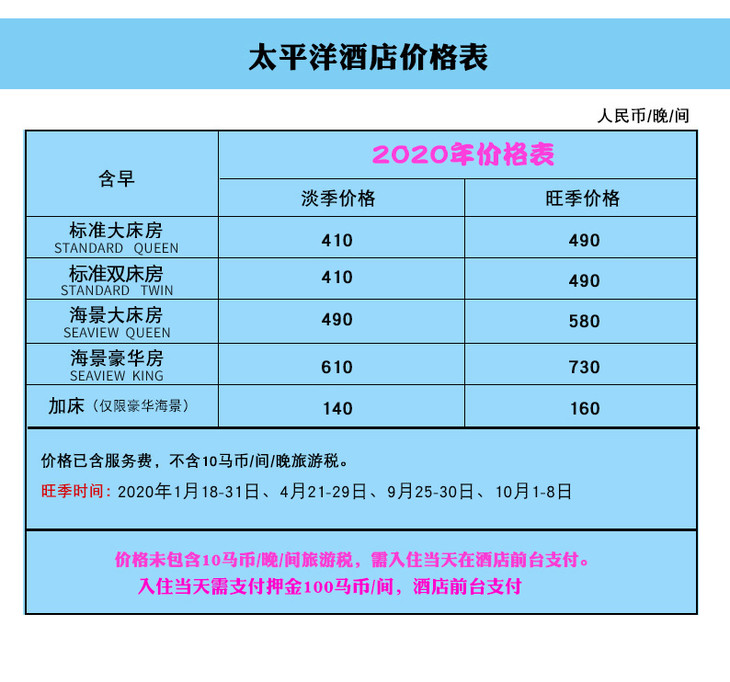 太平洋酒店价格表

人民币/晚/间

| 含早 | 2020年价格表 | |
|---|---|---|
| | 淡季价格 | 旺季价格 |
| 标准大床房 STANDARD QUEEN | 410 | 490 |
| 标准双床房 STANDARD TWIN | 410 | 490 |
| 海景大床房 SEAVIEW QUEEN | 490 | 580 |
| 海景豪华房 SEAVIEW KING | 610 | 730 |
| 加床（仅限豪华海景） | 140 | 160 |

价格已含服务费，不含10马币/间/晚旅游税。

旺季时间：2020年1月18-31日、4月21-29日、9月25-30日、10月1-8日

价格未包含10马币/晚/间旅游税，需入住当天在酒店前台支付。

入住当天需支付押金100马币/间，酒店前台支付